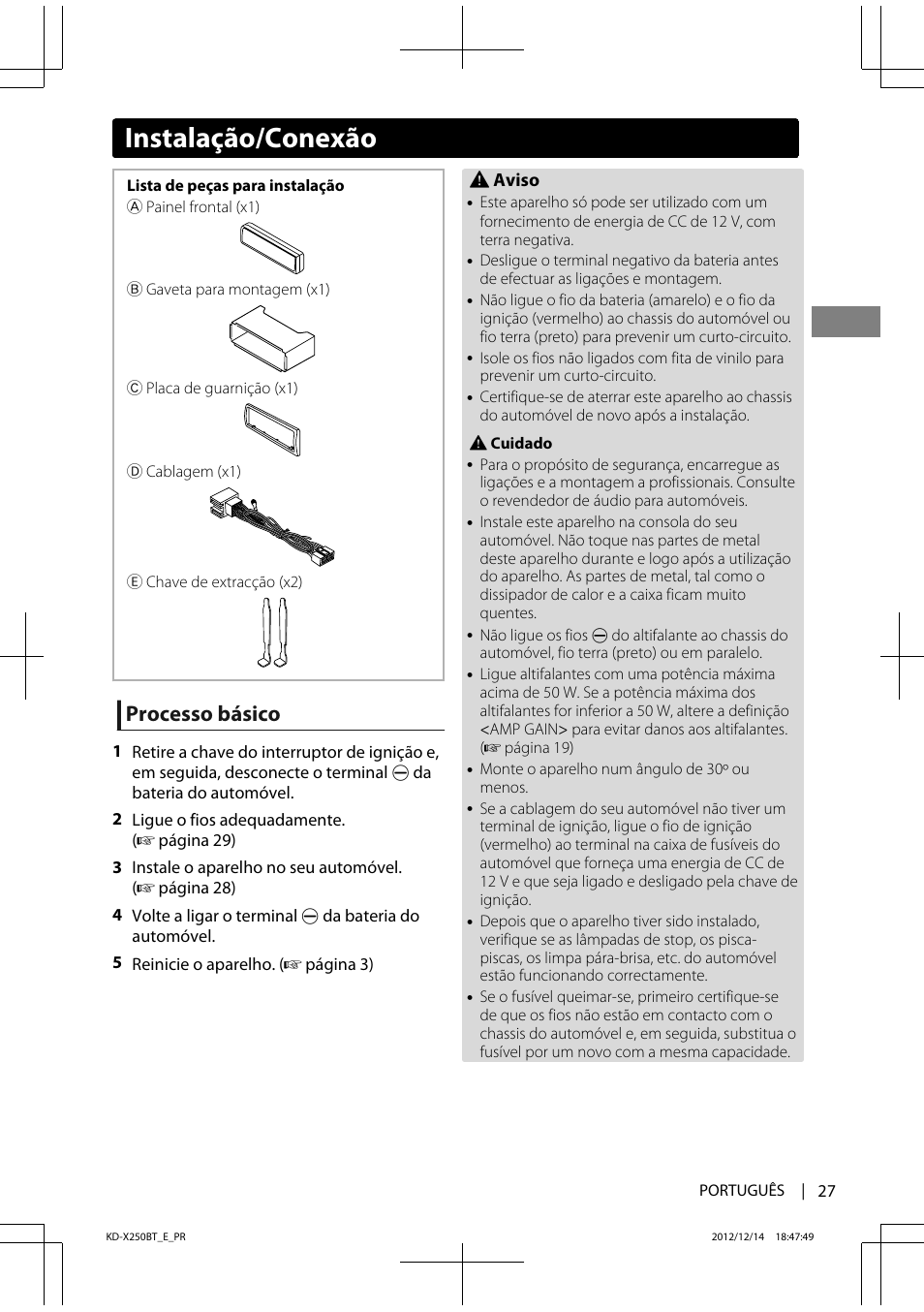 Instalação/Conexão

Lista de peças para instalação
Ⓐ Painel frontal (x1)

Ⓑ Gaveta para montagem (x1)

Ⓒ Placa de guarnição (x1)

Ⓓ Cablagem (x1)

Ⓔ Chave de extracção (x2)

Processo básico

1 Retire a chave do interruptor de ignição e, em seguida, desconecte o terminal ⊖ da bateria do automóvel.

2 Ligue o fios adequadamente. (☞ página 29)

3 Instale o aparelho no seu automóvel. (☞ página 28)

4 Volte a ligar o terminal ⊖ da bateria do automóvel.

5 Reinicie o aparelho. (☞ página 3)

⚠ Aviso
• Este aparelho só pode ser utilizado com um fornecimento de energia de CC de 12 V, com terra negativa.
• Desligue o terminal negativo da bateria antes de efectuar as ligações e montagem.
• Não ligue o fio da bateria (amarelo) e o fio da ignição (vermelho) ao chassis do automóvel ou fio terra (preto) para prevenir um curto-circuito.
• Isole os fios não ligados com fita de vinilo para prevenir um curto-circuito.
• Certifique-se de aterrar este aparelho ao chassis do automóvel de novo após a instalação.

⚠ Cuidado
• Para o propósito de segurança, encarregue as ligações e a montagem a profissionais. Consulte o revendedor de áudio para automóveis.
• Instale este aparelho na consola do seu automóvel. Não toque nas partes de metal deste aparelho durante e logo após a utilização do aparelho. As partes de metal, tal como o dissipador de calor e a caixa ficam muito quentes.
• Não ligue os fios ⊖ do altifalante ao chassis do automóvel, fio terra (preto) ou em paralelo.
• Ligue altifalantes com uma potência máxima acima de 50 W. Se a potência máxima dos altifalantes for inferior a 50 W, altere a definição <AMP GAIN> para evitar danos aos altifalantes. (☞ página 19)
• Monte o aparelho num ângulo de 30º ou menos.
• Se a cablagem do seu automóvel não tiver um terminal de ignição, ligue o fio de ignição (vermelho) ao terminal na caixa de fusíveis do automóvel que forneça uma energia de CC de 12 V e que seja ligado e desligado pela chave de ignição.
• Depois que o aparelho tiver sido instalado, verifique se as lâmpadas de stop, os pisca-piscas, os limpa pára-brisa, etc. do automóvel estão funcionando correctamente.
• Se o fusível queimar-se, primeiro certifique-se de que os fios não estão em contacto com o chassis do automóvel e, em seguida, substitua o fusível por um novo com a mesma capacidade.

PORTUGUÊS | 27

KD-X250BT_E_PR 2012/12/14 18:47:49